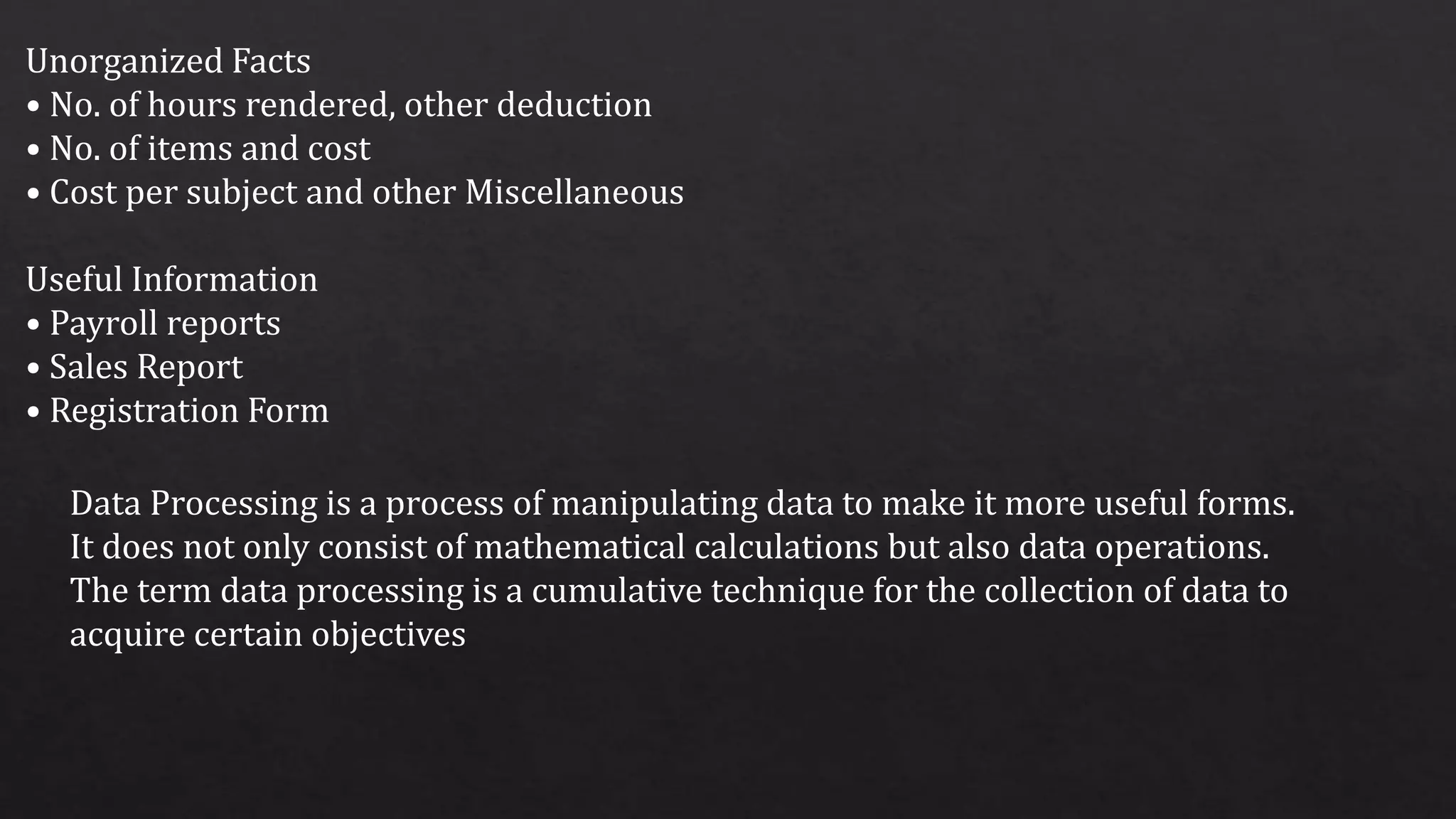 Unorganized Facts
• No. of hours rendered, other deduction
• No. of items and cost
• Cost per subject and other Miscellaneous

Useful Information
• Payroll reports
• Sales Report
• Registration Form

Data Processing is a process of manipulating data to make it more useful forms. It does not only consist of mathematical calculations but also data operations. The term data processing is a cumulative technique for the collection of data to acquire certain objectives